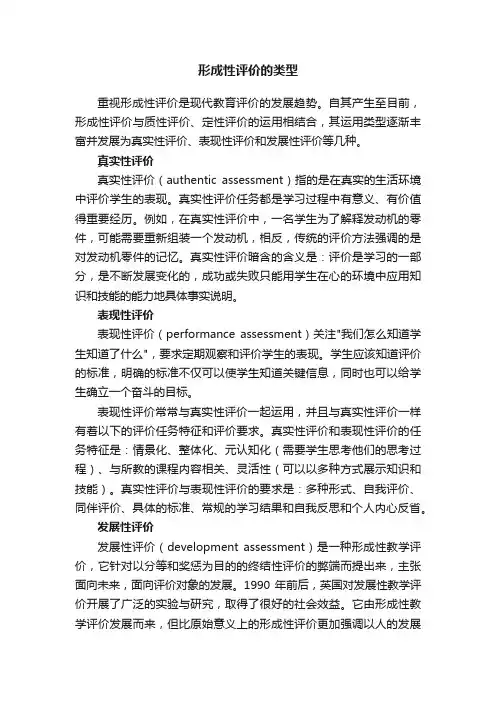 形成性评价的类型

重视形成性评价是现代教育评价的发展趋势。自其产生至目前，形成性评价与质性评价、定性评价的运用相结合，其运用类型逐渐丰富并发展为真实性评价、表现性评价和发展性评价等几种。

真实性评价

真实性评价（authentic assessment）指的是在真实的生活环境中评价学生的表现。真实性评价任务都是学习过程中有意义、有价值得重要经历。例如，在真实性评价中，一名学生为了解释发动机的零件，可能需要重新组装一个发动机，相反，传统的评价方法强调的是对发动机零件的记忆。真实性评价暗含的含义是：评价是学习的一部分，是不断发展变化的，成功或失败只能用学生在心的环境中应用知识和技能的能力地具体事实说明。

表现性评价

表现性评价（performance assessment）关注"我们怎么知道学生知道了什么"，要求定期观察和评价学生的表现。学生应该知道评价的标准，明确的标准不仅可以使学生知道关键信息，同时也可以给学生确立一个奋斗的目标。

表现性评价常常与真实性评价一起运用，并且与真实性评价一样有着以下的评价任务特征和评价要求。真实性评价和表现性评价的任务特征是：情景化、整体化、元认知化（需要学生思考他们的思考过程）、与所教的课程内容相关、灵活性（可以以多种方式展示知识和技能）。真实性评价与表现性评价的要求是：多种形式、自我评价、同伴评价、具体的标准、常规的学习结果和自我反思和个人内心反省。

发展性评价

发展性评价（development assessment）是一种形成性教学评价，它针对以分等和奖惩为目的的终结性评价的弊端而提出来，主张面向未来，面向评价对象的发展。1990 年前后，英国对发展性教学评价开展了广泛的实验与研究，取得了很好的社会效益。它由形成性教学评价发展而来，但比原始意义上的形成性评价更加强调以人的发展